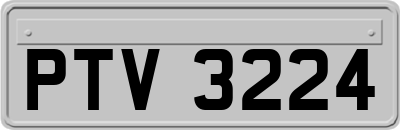 PTV 3224